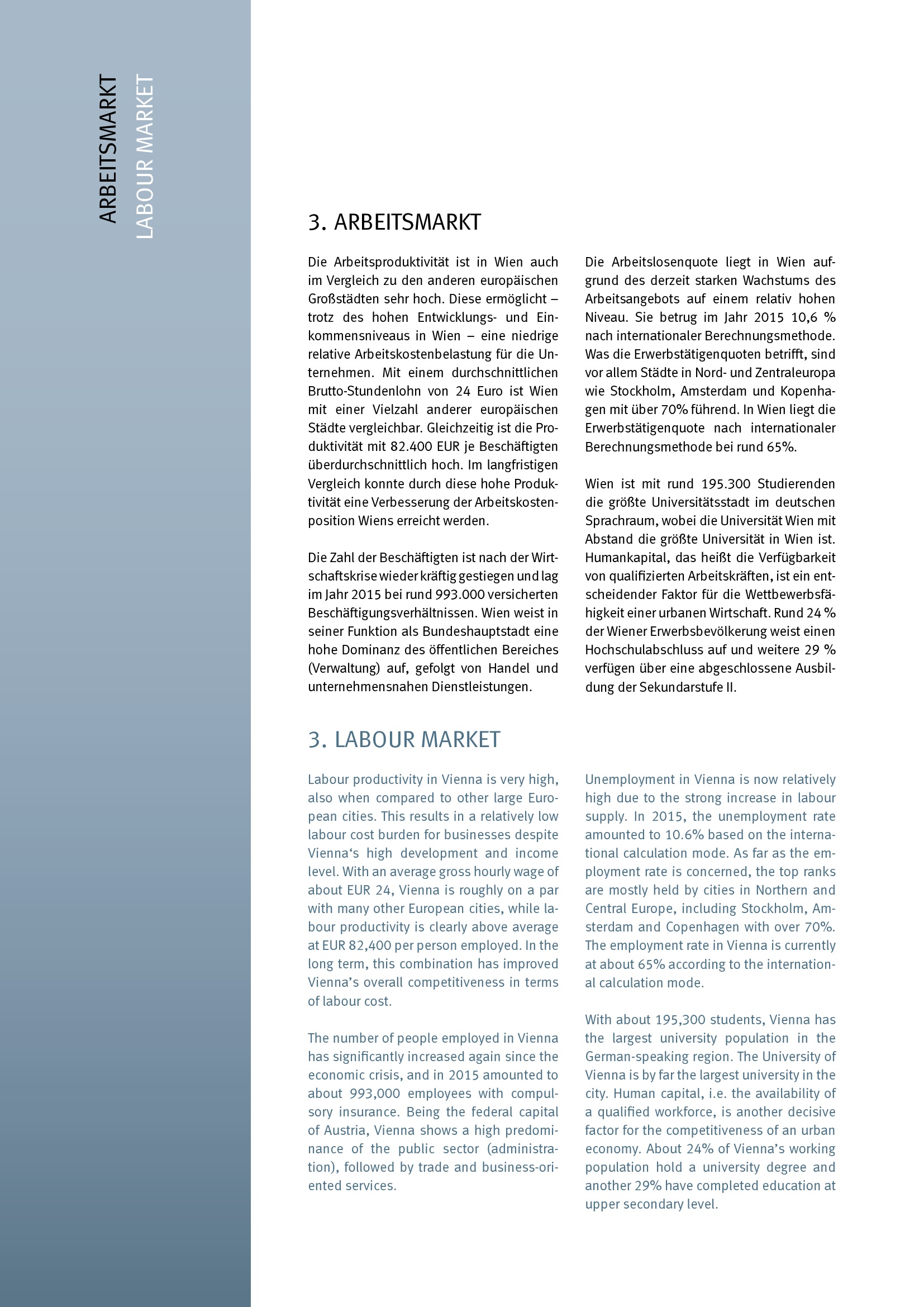 ARBEITSMARKT
LABOUR MARKET

3. ARBEITSMARKT

Die Arbeitsproduktivität ist in Wien auch im Vergleich zu den anderen europäischen Großstädten sehr hoch. Diese ermöglicht – trotz des hohen Entwicklungs- und Einkommensniveaus in Wien – eine niedrige relative Arbeitskostenbelastung für die Unternehmen. Mit einem durchschnittlichen Brutto-Stundenlohn von 24 Euro ist Wien mit einer Vielzahl anderer europäischen Städte vergleichbar. Gleichzeitig ist die Produktivität mit 82.400 EUR je Beschäftigten überdurchschnittlich hoch. Im langfristigen Vergleich konnte durch diese hohe Produktivität eine Verbesserung der Arbeitskostenposition Wiens erreicht werden.

Die Zahl der Beschäftigten ist nach der Wirtschaftskrise wieder kräftig gestiegen und lag im Jahr 2015 bei rund 993.000 versicherten Beschäftigungsverhältnissen. Wien weist in seiner Funktion als Bundeshauptstadt eine hohe Dominanz des öffentlichen Bereiches (Verwaltung) auf, gefolgt von Handel und unternehmensnahen Dienstleistungen.

Die Arbeitslosenquote liegt in Wien aufgrund des derzeit starken Wachstums des Arbeitsangebots auf einem relativ hohen Niveau. Sie betrug im Jahr 2015 10,6 % nach internationaler Berechnungsmethode. Was die Erwerbstätigenquoten betrifft, sind vor allem Städte in Nord- und Zentraleuropa wie Stockholm, Amsterdam und Kopenhagen mit über 70% führend. In Wien liegt die Erwerbstätigenquote nach internationaler Berechnungsmethode bei rund 65%.

Wien ist mit rund 195.300 Studierenden die größte Universitätsstadt im deutschen Sprachraum, wobei die Universität Wien mit Abstand die größte Universität in Wien ist. Humankapital, das heißt die Verfügbarkeit von qualifizierten Arbeitskräften, ist ein entscheidender Faktor für die Wettbewerbsfähigkeit einer urbanen Wirtschaft. Rund 24 % der Wiener Erwerbsbevölkerung weist einen Hochschulabschluss auf und weitere 29 % verfügen über eine abgeschlossene Ausbildung der Sekundarstufe II.

3. LABOUR MARKET

Labour productivity in Vienna is very high, also when compared to other large European cities. This results in a relatively low labour cost burden for businesses despite Vienna‘s high development and income level. With an average gross hourly wage of about EUR 24, Vienna is roughly on a par with many other European cities, while labour productivity is clearly above average at EUR 82,400 per person employed. In the long term, this combination has improved Vienna’s overall competitiveness in terms of labour cost.

The number of people employed in Vienna has significantly increased again since the economic crisis, and in 2015 amounted to about 993,000 employees with compulsory insurance. Being the federal capital of Austria, Vienna shows a high predominance of the public sector (administration), followed by trade and business-oriented services.

Unemployment in Vienna is now relatively high due to the strong increase in labour supply. In 2015, the unemployment rate amounted to 10.6% based on the international calculation mode. As far as the employment rate is concerned, the top ranks are mostly held by cities in Northern and Central Europe, including Stockholm, Amsterdam and Copenhagen with over 70%. The employment rate in Vienna is currently at about 65% according to the international calculation mode.

With about 195,300 students, Vienna has the largest university population in the German-speaking region. The University of Vienna is by far the largest university in the city. Human capital, i.e. the availability of a qualified workforce, is another decisive factor for the competitiveness of an urban economy. About 24% of Vienna’s working population hold a university degree and another 29% have completed education at upper secondary level.